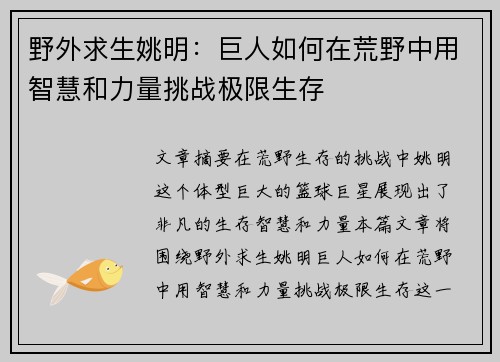 野外求生姚明：巨人如何在荒野中用智慧和力量挑战极限生存

文章摘要在荒野生存的挑战中姚明这个体型巨大的篮球巨星展现出了非凡的生存智慧和力量本篇文章将围绕野外求生姚明巨人如何在荒野中用智慧和力量挑战极限生存这一